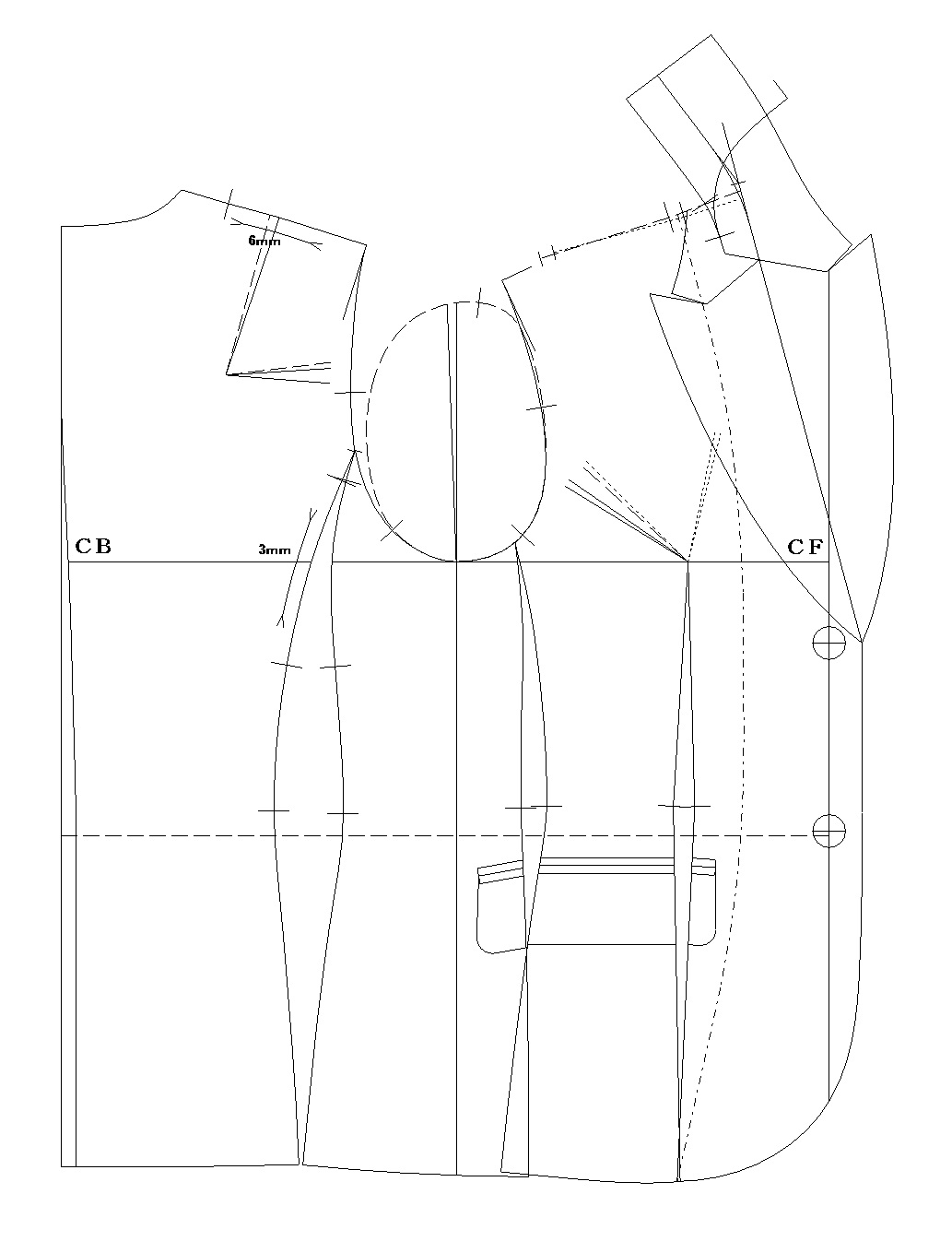 6mm

CB

3mm

CF